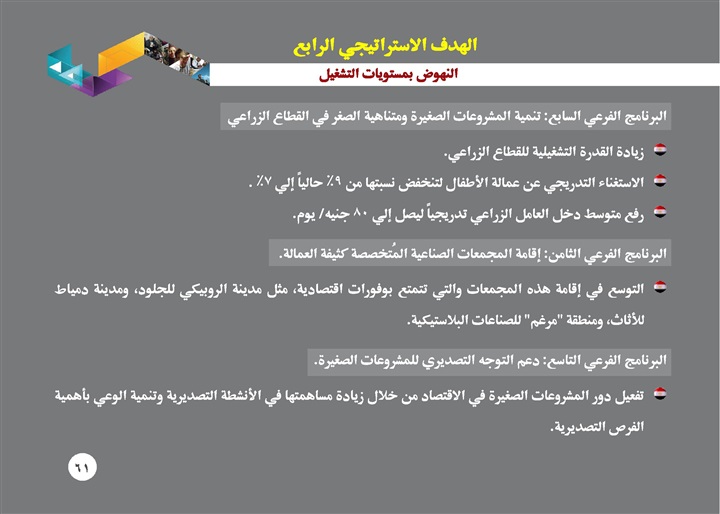 الهدف الاستراتيجي الرابع
النهوض بمستويات التشغيل

البرنامج الفرعي السابع: تنمية المشروعات الصغيرة ومتناهية الصغر في القطاع الزراعي

زيادة القدرة التشغيلية للقطاع الزراعي.

الاستغناء التدريجي عن عمالة الأطفال لتنخفض نسبتها من ٩٪ حالياً إلي ٧٪ .

رفع متوسط دخل العامل الزراعي تدريجياً ليصل إلي ٨٠ جنيه/ يوم.

البرنامج الفرعي الثامن: إقامة المجمعات الصناعية المُتخصصة كثيفة العمالة.

التوسع في إقامة هذه المجمعات والتي تتمتع بوفورات اقتصادية، مثل مدينة الروبيكي للجلود، ومدينة دمياط للأثاث، ومنطقة "مرغم" للصناعات البلاستيكية.

البرنامج الفرعي التاسع: دعم التوجه التصديري للمشروعات الصغيرة.

تفعيل دور المشروعات الصغيرة في الاقتصاد من خلال زيادة مساهمتها في الأنشطة التصديرية وتنمية الوعي بأهمية الفرص التصديرية.

٦١